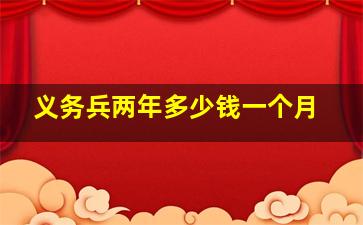 义务兵两年多少钱一个月